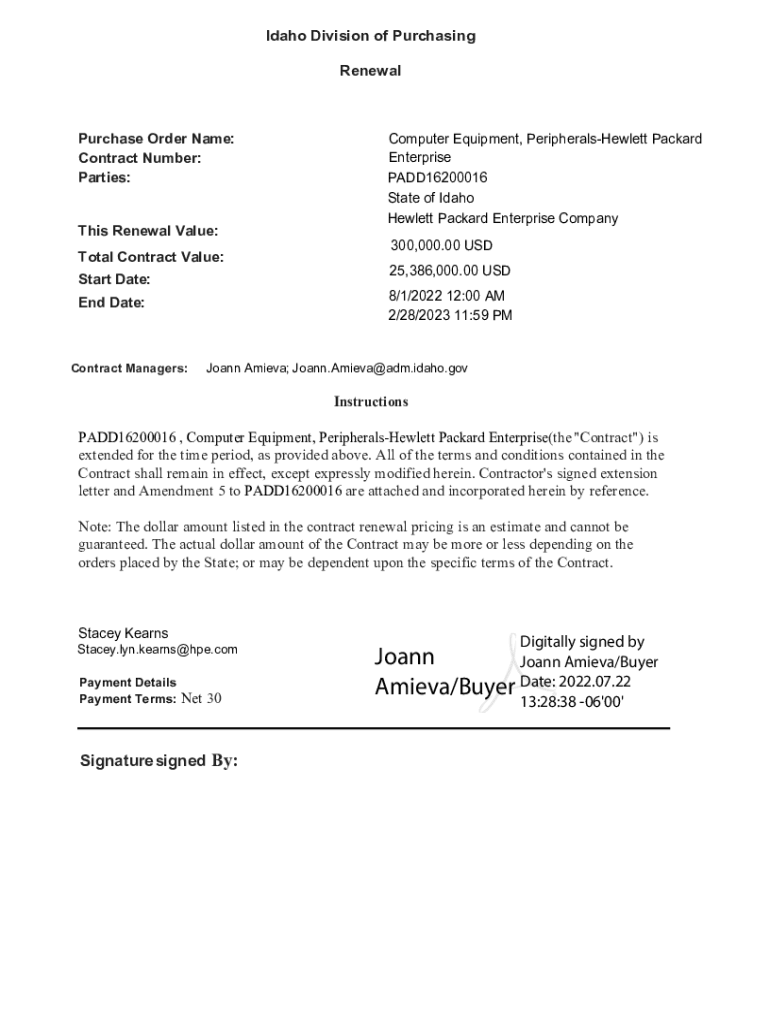 Idaho Division of Purchasing

Renewal

Purchase Order Name:
Contract Number:
Parties:

This Renewal Value:
Total Contract Value:
Start Date:
End Date:

Computer Equipment, Peripherals-Hewlett Packard Enterprise
PADD16200016
State of Idaho
Hewlett Packard Enterprise Company
300,000.00 USD
25,386,000.00 USD
8/1/2022 12:00 AM
2/28/2023 11:59 PM

Contract Managers: Joann Amieva; Joann.Amieva@adm.idaho.gov

Instructions

PADD16200016 , Computer Equipment, Peripherals-Hewlett Packard Enterprise(the "Contract") is extended for the time period, as provided above. All of the terms and conditions contained in the Contract shall remain in effect, except expressly modified herein. Contractor's signed extension letter and Amendment 5 to PADD16200016 are attached and incorporated herein by reference.

Note: The dollar amount listed in the contract renewal pricing is an estimate and cannot be guaranteed. The actual dollar amount of the Contract may be more or less depending on the orders placed by the State; or may be dependent upon the specific terms of the Contract.

Stacey Kearns
Stacey.lyn.kearns@hpe.com

Payment Details
Payment Terms: Net 30

Joann Amieva/Buyer

Digitally signed by Joann Amieva/Buyer
Date: 2022.07.22 13:28:38 -06'00'

Signature signed By: